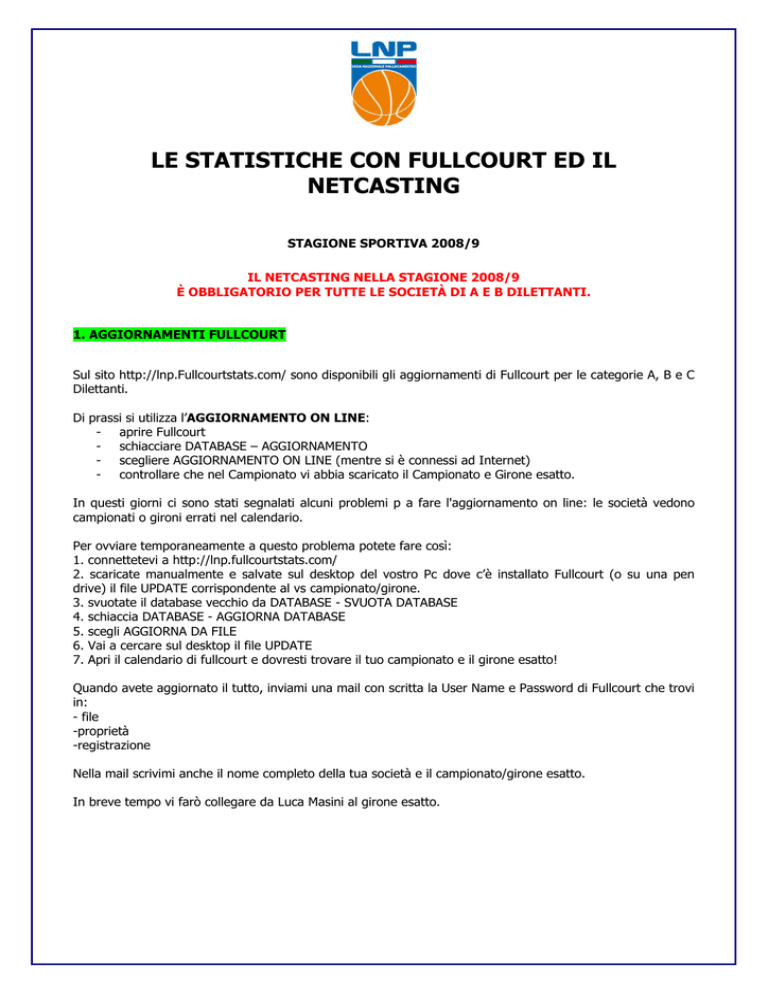 LNP

LE STATISTICHE CON FULLCOURT ED IL NETCASTING

STAGIONE SPORTIVA 2008/9

IL NETCASTING NELLA STAGIONE 2008/9
È OBBLIGATORIO PER TUTTE LE SOCIETÀ DI A E B DILETTANTI.

1. AGGIORNAMENTI FULLCOURT

Sul sito http://lnp.Fullcourtstats.com/ sono disponibili gli aggiornamenti di Fullcourt per le categorie A, B e C Dilettanti.

Di prassi si utilizza l'AGGIORNAMENTO ON LINE:
- aprire Fullcourt
- schiacciare DATABASE – AGGIORNAMENTO
- scegliere AGGIORNAMENTO ON LINE (mentre si è connessi ad Internet)
- controllare che nel Campionato vi abbia scaricato il Campionato e Girone esatto.

In questi giorni ci sono stati segnalati alcuni problemi p a fare l'aggiornamento on line: le società vedono campionati o gironi errati nel calendario.

Per ovviare temporaneamente a questo problema potete fare così:
1. connettetevi a http://lnp.fullcourtstats.com/
2. scaricate manualmente e salvate sul desktop del vostro Pc dove c'è installato Fullcourt (o su una pen drive) il file UPDATE corrispondente al vs campionato/girone.
3. svuotate il database vecchio da DATABASE - SVUOTA DATABASE
4. schiaccia DATABASE - AGGIORNA DATABASE
5. scegli AGGIORNA DA FILE
6. Vai a cercare sul desktop il file UPDATE
7. Apri il calendario di fullcourt e dovresti trovare il tuo campionato e il girone esatto!

Quando avete aggiornato il tutto, inviami una mail con scritta la User Name e Password di Fullcourt che trovi in:
- file
-proprietà
-registrazione

Nella mail scrivimi anche il nome completo della tua società e il campionato/girone esatto.

In breve tempo vi farò collegare da Luca Masini al girone esatto.